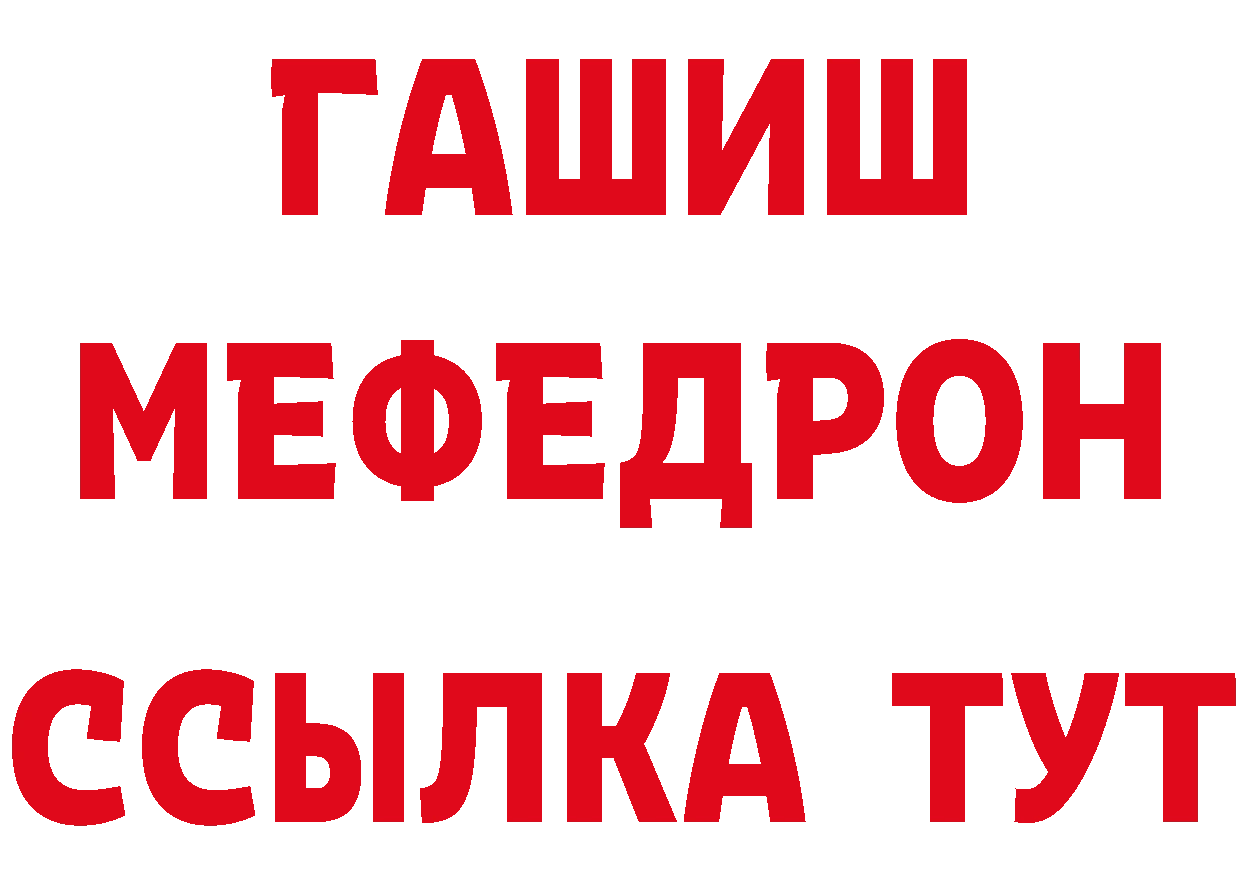 ГАШИШ
МЕФЕДРОН
ССЫЛКА ТУТ